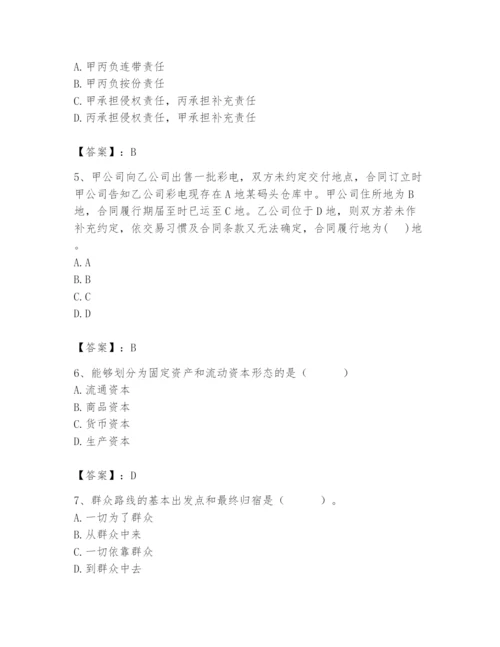 A. 甲丙负连带责任
B. 甲丙负按份责任
C. 甲承担侵权责任，丙承担补充责任
D. 丙承担侵权责任，甲承担补充责任

【答案】：B

5、甲公司向乙公司出售一批彩电，双方未约定交付地点，合同订立时甲公司告知乙公司彩电现存在A地某码头仓库中。甲公司住所地为B地，合同履行期届至时已运至C地。乙公司位于D地，则双方若未作补充约定，依交易习惯及合同条款又无法确定，合同履行地为(    )地。
A. A
B. B
C. C
D. D

【答案】：B

6、能够划分为固定资产和流动资本形态的是（     ）
A. 流通资本
B. 商品资本
C. 货币资本
D. 生产资本

【答案】：D

7、群众路线的基本出发点和最终归宿是（     ）。
A. 一切为了群众
B. 从群众中来
C. 一切依靠群众
D. 到群众中去